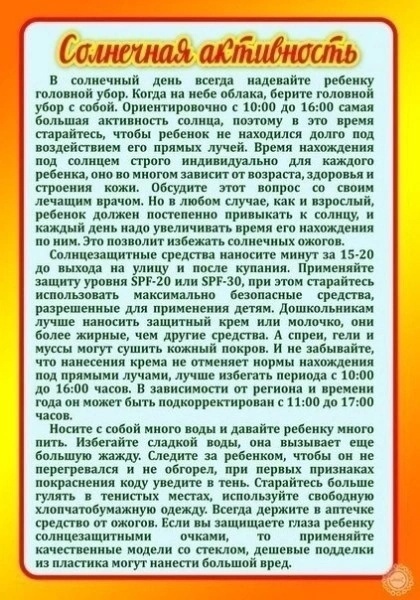 Солнечная активность

В солнечный день всегда надевайте ребенку головной убор. Когда на небе облака, берите головной убор с собой. Ориентировочно с 10:00 до 16:00 самая большая активность солнца, поэтому в это время старайтесь, чтобы ребенок не находился долго под воздействием его прямых лучей. Время нахождения под солнцем строго индивидуально для каждого ребенка, оно во многом зависит от возраста, здоровья и строения кожи. Обсудите этот вопрос со своим лечащим врачом. Но в любом случае, как и взрослый, ребенок должен постепенно привыкать к солнцу, и каждый день надо увеличивать время его нахождения по ним. Это позволит избежать солнечных ожогов.

Солнцезащитные средства наносите минут за 15-20 до выхода на улицу и после купания. Применяйте защиту уровня SPF-20 или SPF-30, при этом старайтесь использовать максимально безопасные средства, разрешенные для применения детям. Дошкольникам лучше наносить защитный крем или молочко, они более жирные, чем другие средства. А спреи, гели и муссы могут сушить кожный покров. И не забывайте, что нанесения крема не отменяет нормы нахождения под прямыми лучами, лучше избегать периода с 10:00 до 16:00 часов. В зависимости от региона и времени года он может быть подкорректирован с 11:00 до 17:00 часов.

Носите с собой много воды и давайте ребенку много пить. Избегайте сладкой воды, она вызывает еще большую жажду. Следите за ребенком, чтобы он не перегревался и не обгорел, при первых признаках покраснения коду уведите в тень. Старайтесь больше гулять в тенистых местах, используйте свободную хлопчатобумажную одежду. Всегда держите в аптечке средство от ожогов. Если вы защищаете глаза ребенку солнцезащитными очками, то применяйте качественные модели со стеклом, дешевые подделки из пластика могут нанести большой вред.